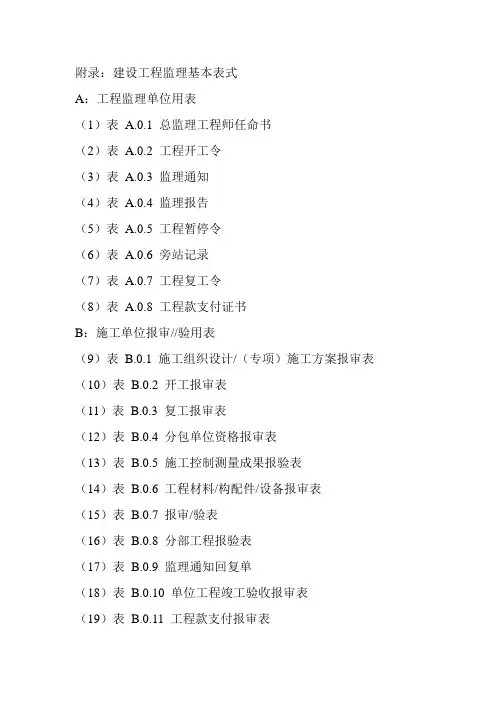 附录：建设工程监理基本表式

A：工程监理单位用表

（1）表 A.0.1 总监理工程师任命书

（2）表 A.0.2 工程开工令

（3）表 A.0.3 监理通知

（4）表 A.0.4 监理报告

（5）表 A.0.5 工程暂停令

（6）表 A.0.6 旁站记录

（7）表 A.0.7 工程复工令

（8）表 A.0.8 工程款支付证书

B：施工单位报审//验用表

（9）表 B.0.1 施工组织设计/（专项）施工方案报审表

（10）表 B.0.2 开工报审表

（11）表 B.0.3 复工报审表

（12）表 B.0.4 分包单位资格报审表

（13）表 B.0.5 施工控制测量成果报验表

（14）表 B.0.6 工程材料/构配件/设备报审表

（15）表 B.0.7 报审/验表

（16）表 B.0.8 分部工程报验表

（17）表 B.0.9 监理通知回复单

（18）表 B.0.10 单位工程竣工验收报审表

（19）表 B.0.11 工程款支付报审表